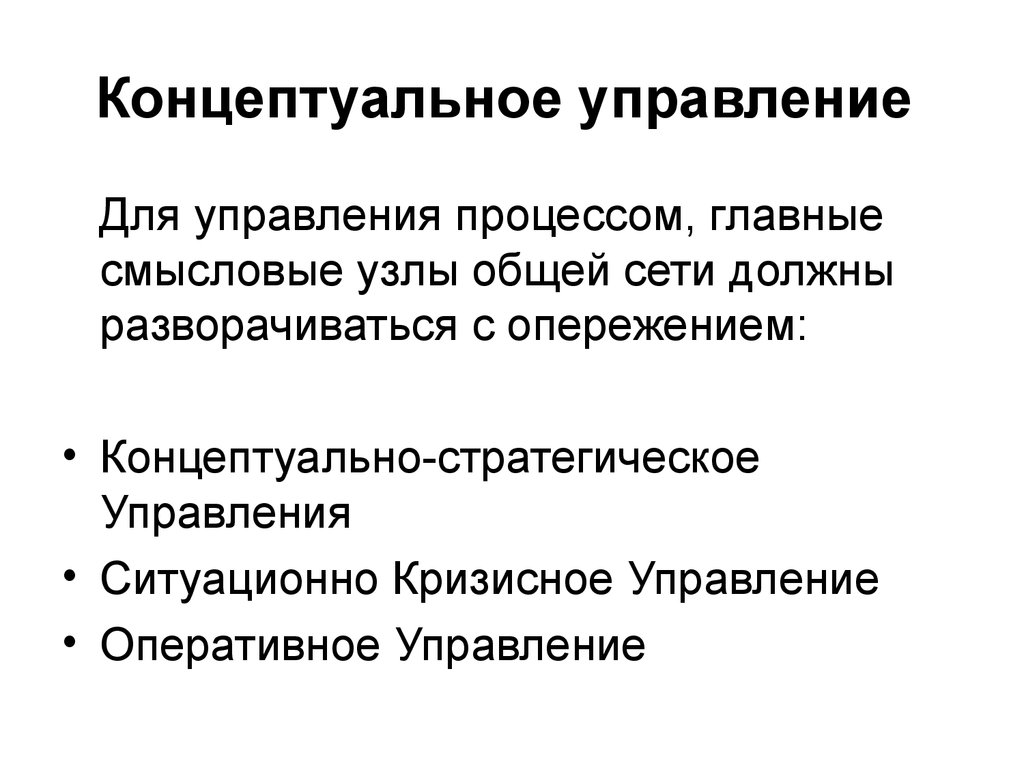 Концептуальное управление

Для управления процессом, главные смысловые узлы общей сети должны разворачиваться с опережением:

• Концептуально-стратегическое Управления
• Ситуационно Кризисное Управление
• Оперативное Управление